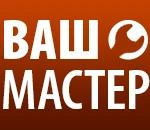 ВАШ
МАСТЕР